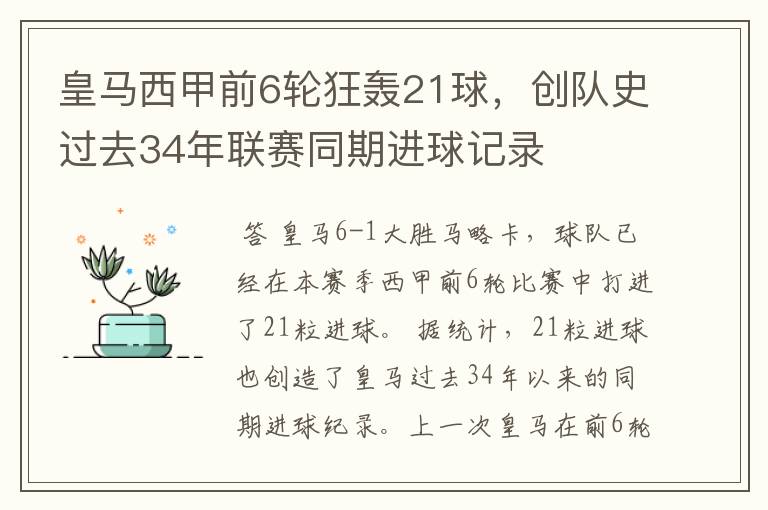 皇马西甲前6轮狂轰21球，创队史过去34年联赛同期进球记录

答 皇马6-1大胜马略卡，球队已经在本赛季西甲前6轮比赛中打进了21粒进球。据统计，21粒进球也创造了皇马过去34年以来的同期进球纪录。上一次皇马在前6轮